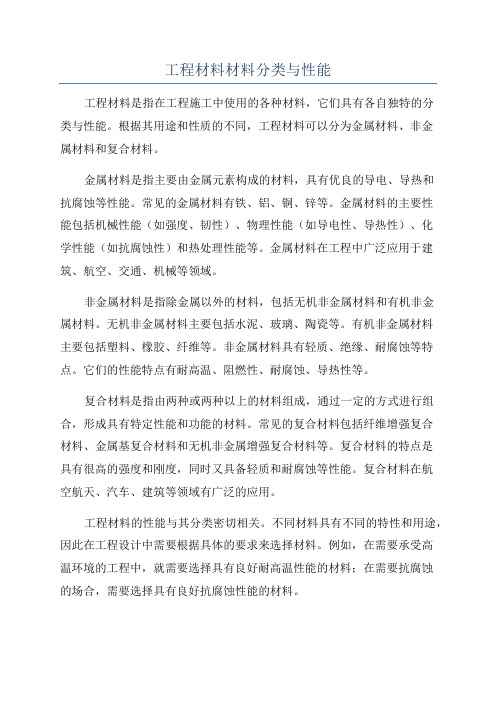 工程材料材料分类与性能

工程材料是指在工程施工中使用的各种材料，它们具有各自独特的分类与性能。根据其用途和性质的不同，工程材料可以分为金属材料、非金属材料和复合材料。

金属材料是指主要由金属元素构成的材料，具有优良的导电、导热和抗腐蚀等性能。常见的金属材料有铁、铝、铜、锌等。金属材料的主要性能包括机械性能（如强度、韧性）、物理性能（如导电性、导热性）、化学性能（如抗腐蚀性）和热处理性能等。金属材料在工程中广泛应用于建筑、航空、交通、机械等领域。

非金属材料是指除金属以外的材料，包括无机非金属材料和有机非金属材料。无机非金属材料主要包括水泥、玻璃、陶瓷等。有机非金属材料主要包括塑料、橡胶、纤维等。非金属材料具有轻质、绝缘、耐腐蚀等特点。它们的性能特点有耐高温、阻燃性、耐腐蚀、导热性等。

复合材料是指由两种或两种以上的材料组成，通过一定的方式进行组合，形成具有特定性能和功能的材料。常见的复合材料包括纤维增强复合材料、金属基复合材料和无机非金属增强复合材料等。复合材料的特点是具有很高的强度和刚度，同时又具备轻质和耐腐蚀等性能。复合材料在航空航天、汽车、建筑等领域有广泛的应用。

工程材料的性能与其分类密切相关。不同材料具有不同的特性和用途，因此在工程设计中需要根据具体的要求来选择材料。例如，在需要承受高温环境的工程中，就需要选择具有良好耐高温性能的材料；在需要抗腐蚀的场合，需要选择具有良好抗腐蚀性能的材料。